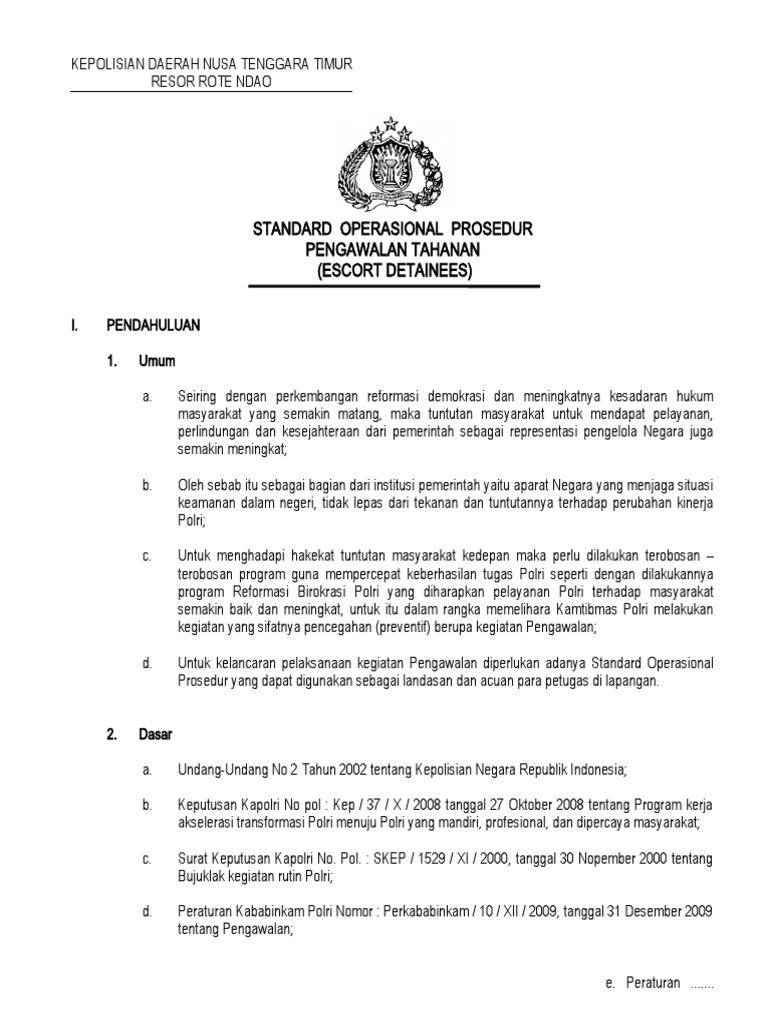 KEPOLISIAN DAERAH NUSA TENGGARA TIMUR
RESOR ROTE NDAO

STANDARD OPERASIONAL PROSEDUR
PENGAWALAN TAHANAN
(ESCORT DETAINEES)

I. PENDAHULUAN

1. Umum

a. Seiring dengan perkembangan reformasi demokrasi dan meningkatnya kesadaran hukum masyarakat yang semakin matang, maka tuntutan masyarakat untuk mendapat pelayanan, perlindungan dan kesejahteraan dari pemerintah sebagai representasi pengelola Negara juga semakin meningkat;

b. Oleh sebab itu sebagai bagian dari institusi pemerintah yaitu aparat Negara yang menjaga situasi keamanan dalam negeri, tidak lepas dari tekanan dan tuntutannya terhadap perubahan kinerja Polri;

c. Untuk menghadapi hakekat tuntutan masyarakat kedepan maka perlu dilakukan terobosan – terobosan program guna mempercepat keberhasilan tugas Polri seperti dengan dilakukannya program Reformasi Birokrasi Polri yang diharapkan pelayanan Polri terhadap masyarakat semakin baik dan meningkat, untuk itu dalam rangka memelihara Kamtibmas Polri melakukan kegiatan yang sifatnya pencegahan (preventif) berupa kegiatan Pengawalan;

d. Untuk kelancaran pelaksanaan kegiatan Pengawalan diperlukan adanya Standard Operasional Prosedur yang dapat digunakan sebagai landasan dan acuan para petugas di lapangan.

2. Dasar

a. Undang-Undang No 2 Tahun 2002 tentang Kepolisian Negara Republik Indonesia;

b. Keputusan Kapolri No pol : Kep / 37 / X / 2008 tanggal 27 Oktober 2008 tentang Program kerja akselerasi transformasi Polri menuju Polri yang mandiri, profesional, dan dipercaya masyarakat;

c. Surat Keputusan Kapolri No. Pol. : SKEP / 1529 / XI / 2000, tanggal 30 Nopember 2000 tentang Bujuklak kegiatan rutin Polri;

d. Peraturan Kababinkam Polri Nomor : Perkababinkam / 10 / XII / 2009, tanggal 31 Desember 2009 tentang Pengawalan;

e. Peraturan .......